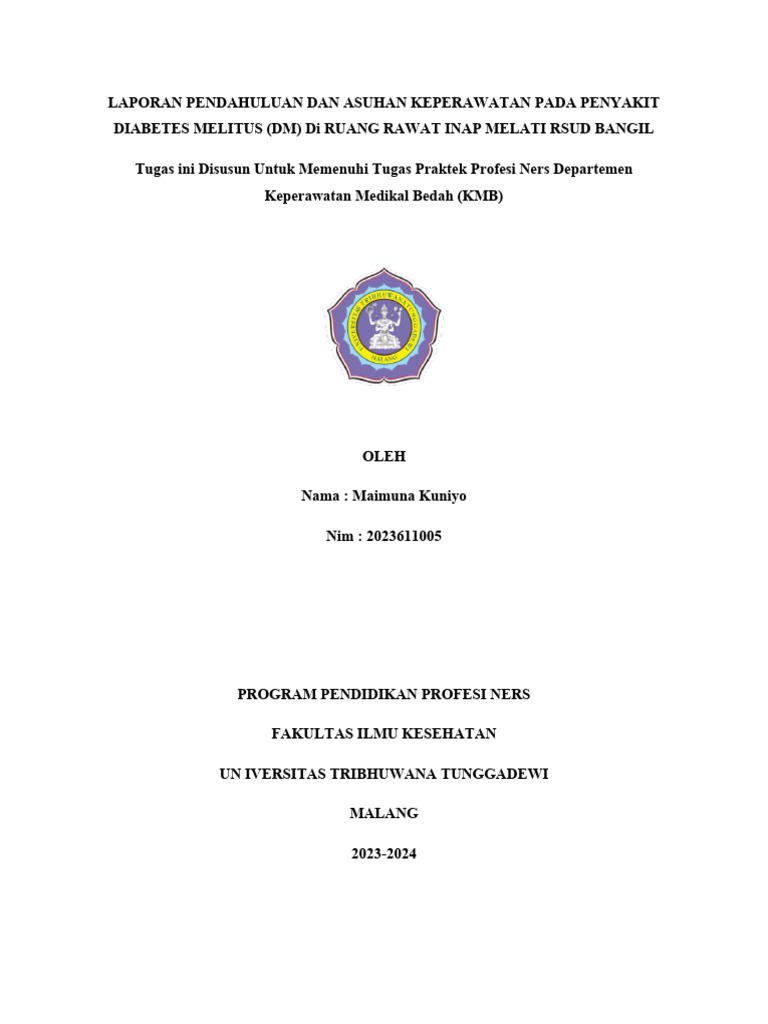 LAPORAN PENDAHULUAN DAN ASUHAN KEPERAWATAN PADA PENYAKIT DIABETES MELITUS (DM) Di RUANG RAWAT INAP MELATI RSUD BANGIL

Tugas ini Disusun Untuk Memenuhi Tugas Praktek Profesi Ners Departemen Keperawatan Medikal Bedah (KMB)

UNIVERSITAS TRIBHUWANA TUNGGADEWI

MALANG

OLEH

Nama : Maimuna Kuniyo

Nim : 2023611005

PROGRAM PENDIDIKAN PROFESI NERS

FAKULTAS ILMU KESEHATAN

UN IVERSITAS TRIBHUWANA TUNGGADEWI

MALANG

2023-2024